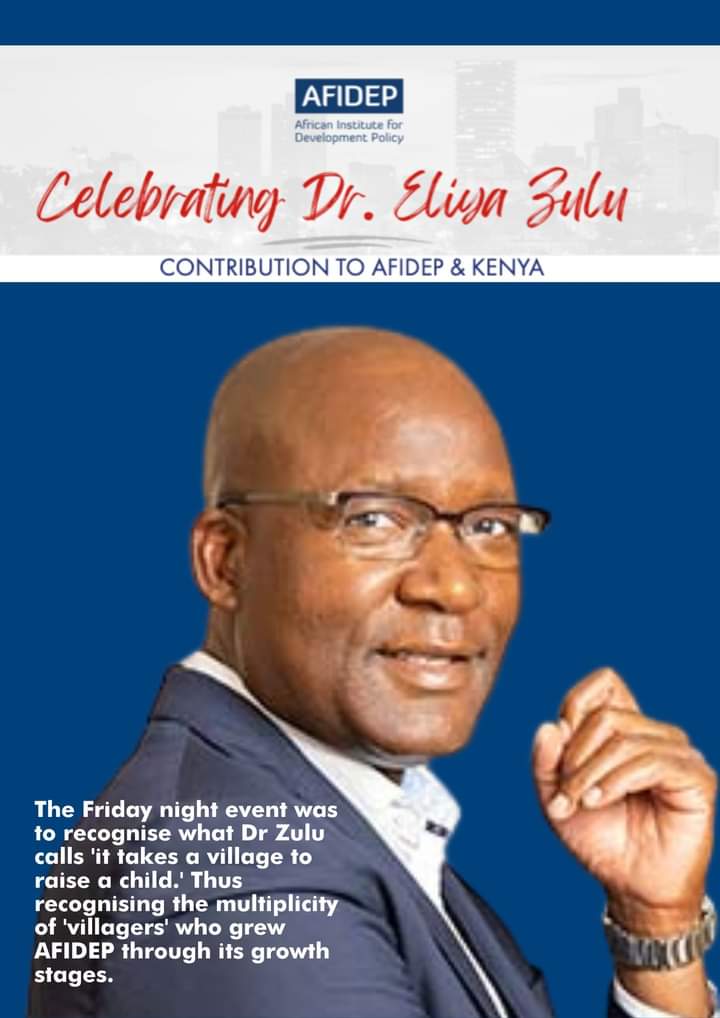 AFIDEP
African Institute for Development Policy

Celebrating Dr. Eliya Zulu

CONTRIBUTION TO AFIDEP & KENYA

The Friday night event was to recognise what Dr Zulu calls 'it takes a village to raise a child.' Thus recognising the multiplicity of 'villagers' who grew AFIDEP through its growth stages.